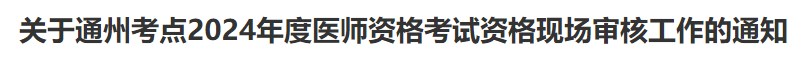 关于通州考点2024年度医师资格考试资格现场审核工作的通知